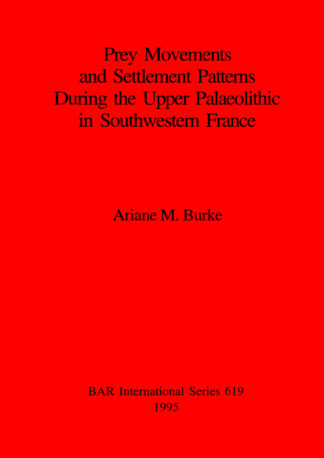 Prey Movements and Settlement Patterns During the Upper Palaeolithic in Southwestern France

Ariane M. Burke

BAR International Series 619
1995